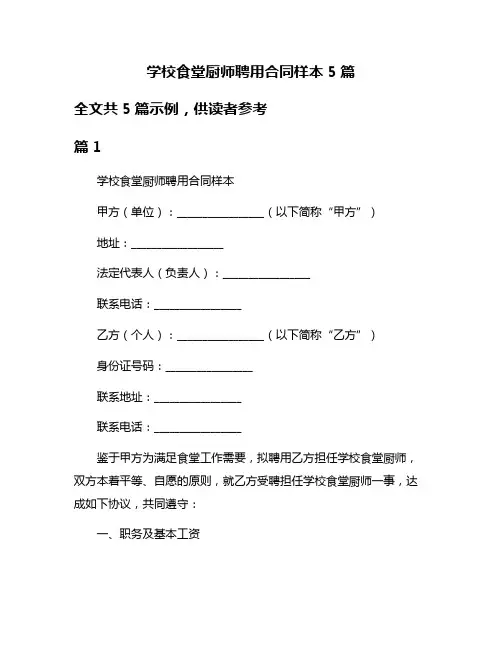 学校食堂厨师聘用合同样本 5 篇

全文共 5 篇示例，供读者参考

篇 1

学校食堂厨师聘用合同样本

甲方（单位）：________________（以下简称“甲方”）

地址：________________

法定代表人（负责人）：________________

联系电话：________________

乙方（个人）：________________（以下简称“乙方”）

身份证号码：________________

联系地址：________________

联系电话：________________

鉴于甲方为满足食堂工作需要，拟聘用乙方担任学校食堂厨师，双方本着平等、自愿的原则，就乙方受聘担任学校食堂厨师一事，达成如下协议，共同遵守：

一、职务及基本工资